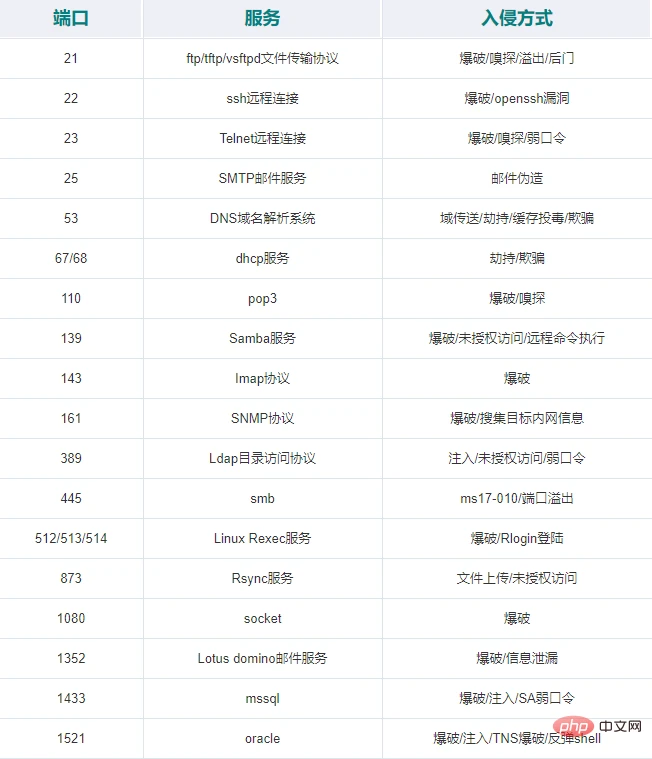 | 端口 | 服务 | 入侵方式 |
|---|---|---|
| 21 | ftp/tftp/vsftpd文件传输协议 | 爆破/嗅探/溢出/后门 |
| 22 | ssh远程连接 | 爆破/openssh漏洞 |
| 23 | Telnet远程连接 | 爆破/嗅探/弱口令 |
| 25 | SMTP邮件服务 | 邮件伪造 |
| 53 | DNS域名解析系统 | 域传送/劫持/缓存投毒/欺骗 |
| 67/68 | dhcp服务 | 劫持/欺骗 |
| 110 | pop3 | 爆破/嗅探 |
| 139 | Samba服务 | 爆破/未授权访问/远程命令执行 |
| 143 | Imap协议 | 爆破 |
| 161 | SNMP协议 | 爆破/搜集目标内网信息 |
| 389 | Ldap目录访问协议 | 注入/未授权访问/弱口令 |
| 445 | smb | ms17-010/端口溢出 |
| 512/513/514 | Linux Rexec服务 | 爆破/Rlogin登陆 |
| 873 | Rsync服务 | 文件上传/未授权访问 |
| 1080 | socket | 爆破 |
| 1352 | Lotus domino邮件服务 | 爆破/信息泄漏 |
| 1433 | mssql | 爆破/注入/SA弱口令 |
| 1521 | oracle | 爆破/注入/TNS爆破/反弹shell |

php 中文网